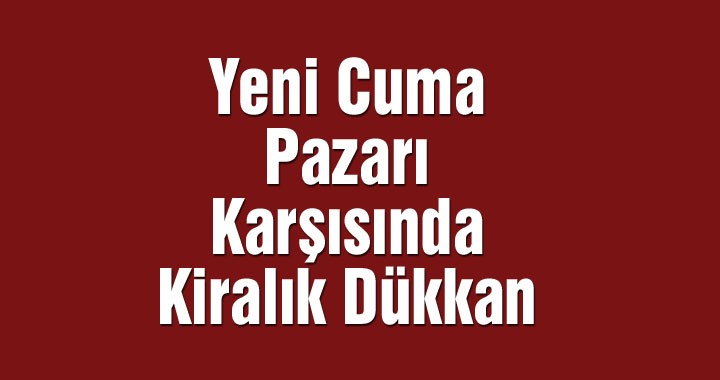 Yeni Cuma Pazarı Karşısında Kiralık Dükkan